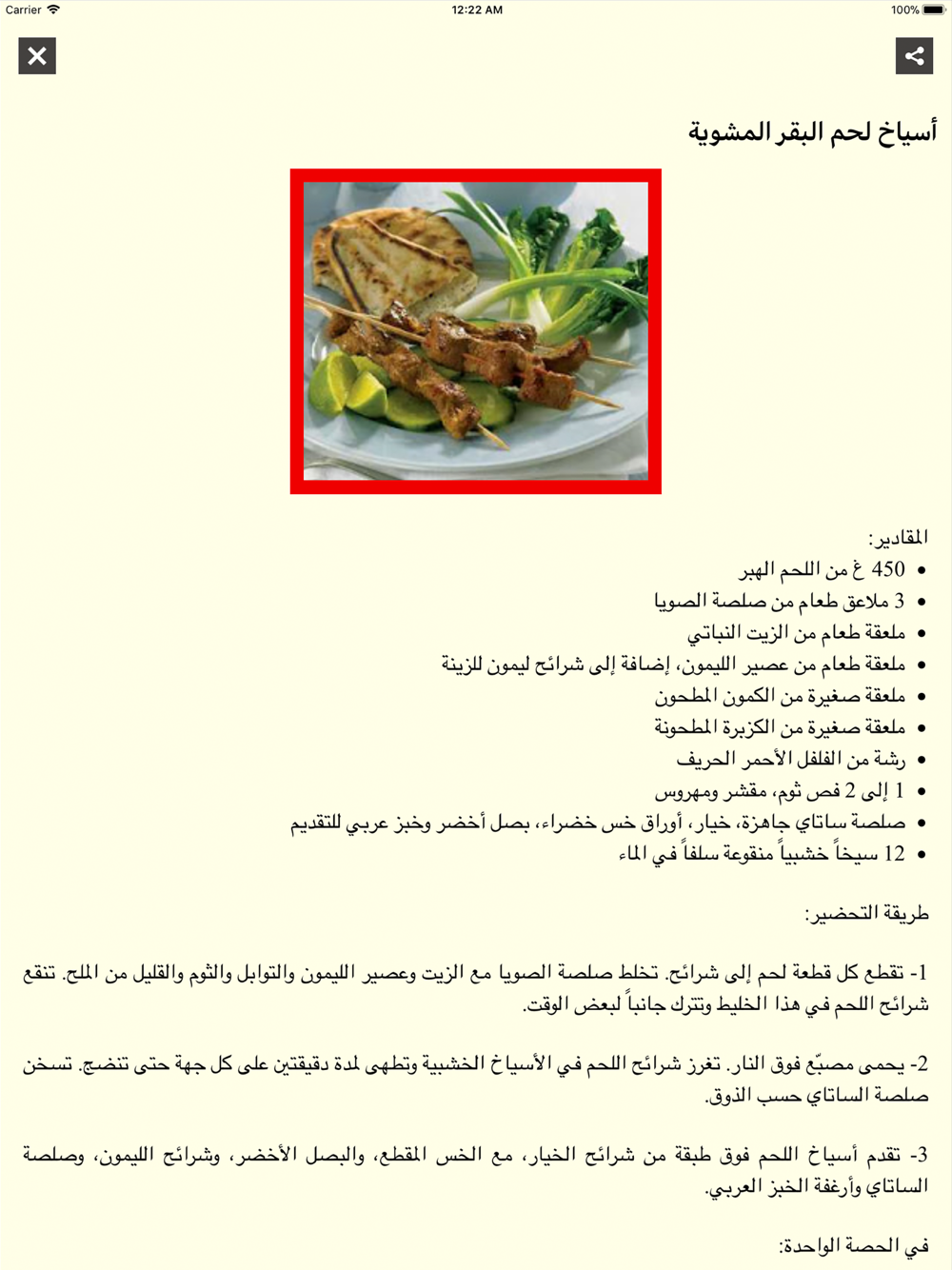 Carrier 12:22 AM 100%

أسياخ لحم البقر المشوية

المقادير:
• 450 غ من اللحم الهبر
• 3 ملاعق طعام من صلصة الصويا
• ملعقة طعام من الزيت النباتي
• ملعقة طعام من عصير الليمون، إضافة إلى شرائح ليمون للزينة
• ملعقة صغيرة من الكمون المطحون
• ملعقة صغيرة من الكزبرة المطحونة
• رشة من الفلفل الأحمر الحريف
• 1 إلى 2 فص ثوم، مقشر ومهروس
• صلصة ساتاي جاهزة، خيار، أوراق خس خضراء، بصل أخضر وخبز عربي للتقديم
• 12 سيخاً خشبياً منقوعة سلفاً في الماء

طريقة التحضير:

1- تقطع كل قطعة لحم إلى شرائح. تخلط صلصة الصويا مع الزيت وعصير الليمون والتوابل والثوم والقليل من الملح. تنقع شرائح اللحم في هذا الخليط وتترك جانباً لبعض الوقت.

2- يحمى مصبّع فوق النار. تغرز شرائح اللحم في الأسياخ الخشبية وتطهى لمدة دقيقتين على كل جهة حتى تنضج. تسخن صلصة الساتاي حسب الذوق.

3- تقدم أسياخ اللحم فوق طبقة من شرائح الخيار، مع الخس المقطع، والبصل الأخضر، وشرائح الليمون، وصلصة الساتاي وأرغفة الخبز العربي.

في الحصة الواحدة: